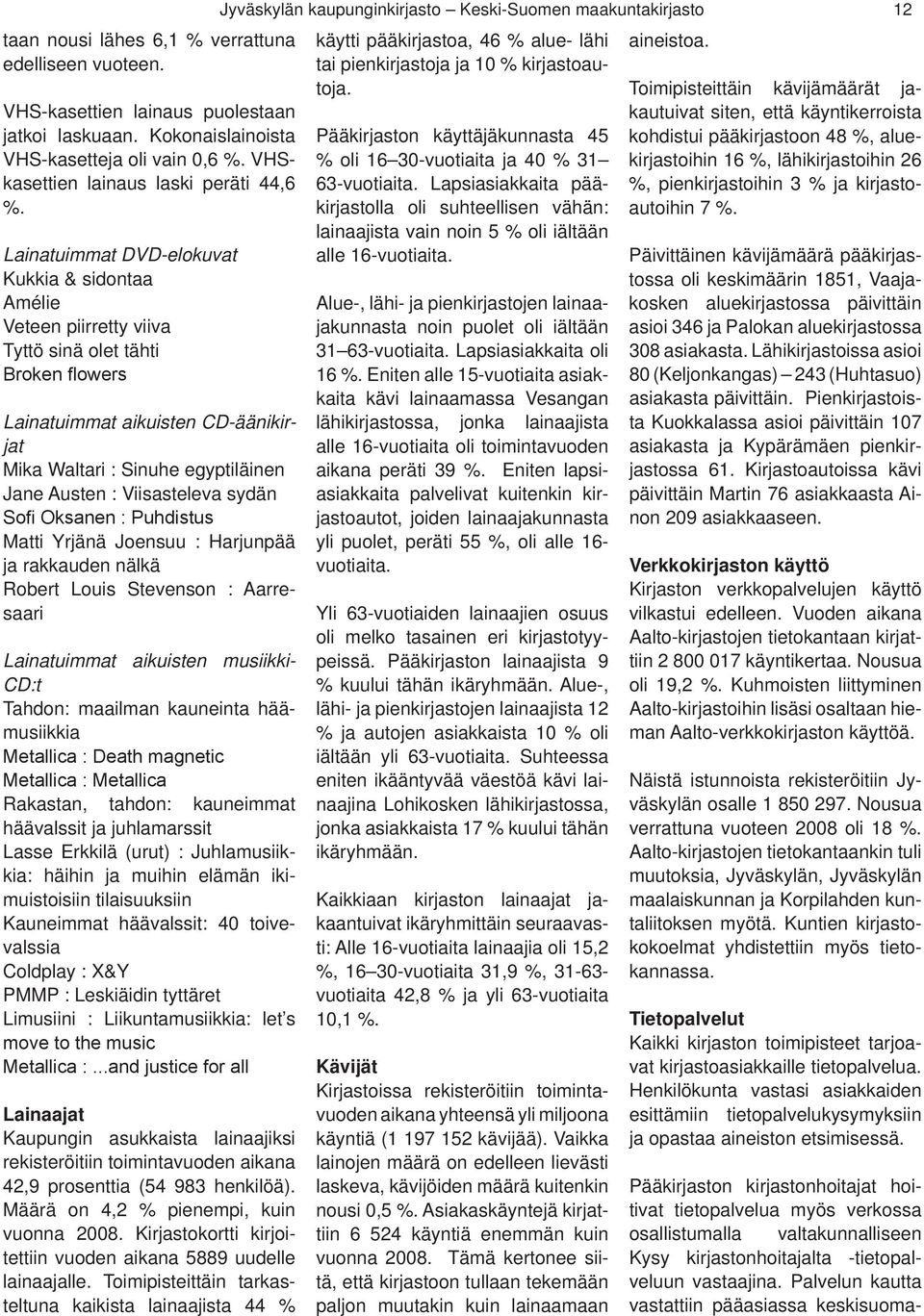 Jyväskylän kaupunginkirjasto – Keski-Suomen maakuntakirjasto 12

taan nousi lähes 6,1 % verrattuna edelliseen vuoteen.

VHS-kasettien lainaus puolestaan jatkoi laskuaan. Kokonaislainoista VHS-kasetteja oli vain 0,6 %. VHS-kasettien lainaus laski peräti 44,6 %.

Lainatuimmat DVD-elokuvat
Kukkia & sidontaa
Amélie
Veteen piirretty viiva
Tyttö sinä olet tähti
Broken flowers

Lainatuimmat aikuisten CD-äänikirjat
Mika Waltari : Sinuhe egyptiläinen
Jane Austen : Viisasteleva sydän
Sofi Oksanen : Puhdistus
Matti Yrjänä Joensuu : Harjunpää ja rakkauden nälkä
Robert Louis Stevenson : Aarresaari

Lainatuimmat aikuisten musiikki-CD:t
Tahdon: maailman kauneinta häämusiikkia
Metallica : Death magnetic
Metallica : Metallica
Rakastan, tahdon: kauneimmat häävalssit ja juhlamarssit
Lasse Erkkilä (urut) : Juhlamusiikkia: häihin ja muihin elämän ikimuistoisiin tilaisuuksiin
Kauneimmat häävalssit: 40 toivevalssia
Coldplay : X&Y
PMMP : Leskiäidin tyttäret
Limusiini : Liikuntamusiikkia: let's move to the music
Metallica : ...and justice for all

Lainaajat
Kaupungin asukkaista lainaajiksi rekisteröitiin toimintavuoden aikana 42,9 prosenttia (54 983 henkilöä). Määrä on 4,2 % pienempi, kuin vuonna 2008. Kirjastokortti kirjoitettiin vuoden aikana 5889 uudelle lainaajalle. Toimipisteittäin tarkasteltuna kaikista lainaajista 44 % käytti pääkirjastoa, 46 % alue- lähi tai pienkirjastoja ja 10 % kirjastoautoja.

Pääkirjaston käyttäjäkunnasta 45 % oli 16–30-vuotiaita ja 40 % 31–63-vuotiaita. Lapsiasiakkaita pääkirjastolla oli suhteellisen vähän: lainaajista vain noin 5 % oli iältään alle 16-vuotiaita.

Alue-, lähi- ja pienkirjastojen lainaajakunnasta noin puolet oli iältään 31–63-vuotiaita. Lapsiasiakkaita oli 16 %. Eniten alle 15-vuotiaita asiakkaita kävi lainaamassa Vesangan lähikirjastossa, jonka lainaajista alle 16-vuotiaita oli toimintavuoden aikana peräti 39 %. Eniten lapsiasiakkaita palvelivat kuitenkin kirjastoautot, joiden lainaajakunnasta yli puolet, peräti 55 %, oli alle 16-vuotiaita.

Yli 63-vuotiaiden lainaajien osuus oli melko tasainen eri kirjastotyypeissä. Pääkirjaston lainaajista 9 % kuului tähän ikäryhmään. Alue-, lähi- ja pienkirjastojen lainaajista 12 % ja autojen asiakkaista 10 % oli iältään yli 63-vuotiaita. Suhteessa eniten ikääntyvää väestöä kävi lainaajina Lohikosken lähikirjastossa, jonka asiakkaista 17 % kuului tähän ikäryhmään.

Kaikkiaan kirjaston lainaajat jakaantuivat ikäryhmittäin seuraavasti: Alle 16-vuotiaita lainaajia oli 15,2 %, 16–30-vuotiaita 31,9 %, 31-63-vuotiaita 42,8 % ja yli 63-vuotiaita 10,1 %.

Kävijät
Kirjastoissa rekisteröitiin toimintavuoden aikana yhteensä yli miljoona käyntiä (1 197 152 kävijää). Vaikka lainojen määrä on edelleen lievästi laskeva, kävijöiden määrä kuitenkin nousi 0,5 %. Asiakaskäyntejä kirjattiin 6 524 käyntiä enemmän kuin vuonna 2008. Tämä kertonee siitä, että kirjastoon tullaan tekemään paljon muutakin kuin lainaamaan aineistoa.

Toimipisteittäin kävijämäärät jakautuivat siten, että käyntikerroista kohdistui pääkirjastoon 48 %, aluekirjastoihin 16 %, lähikirjastoihin 26 %, pienkirjastoihin 3 % ja kirjastoautoihin 7 %.

Päivittäinen kävijämäärä pääkirjastossa oli keskimäärin 1851, Vaajakosken aluekirjastossa päivittäin asioi 346 ja Palokan aluekirjastossa 308 asiakasta. Lähikirjastoissa asioi 80 (Keljonkangas) – 243 (Huhtasuo) asiakasta päivittäin. Pienkirjastoista Kuokkalassa asioi päivittäin 107 asiakasta ja Kypärämäen pienkirjastossa 61. Kirjastoautoissa kävi päivittäin Martin 76 asiakkaasta Ainon 209 asiakkaaseen.

Verkkokirjaston käyttö
Kirjaston verkkopalvelujen käyttö vilkastui edelleen. Vuoden aikana Aalto-kirjastojen tietokantaan kirjattiin 2 800 017 käyntikertaa. Nousua oli 19,2 %. Kuhmoisten liittyminen Aalto-kirjastoihin lisäsi osaltaan hieman Aalto-verkkokirjaston käyttöä.

Näistä istunnoista rekisteröitiin Jyväskylän osalle 1 850 297. Nousua verrattuna vuoteen 2008 oli 18 %. Aalto-kirjastojen tietokantaankin tuli muutoksia, Jyväskylän, Jyväskylän maalaiskunnan ja Korpilahden kuntaliitoksen myötä. Kuntien kirjastokokoelmat yhdistettiin myös tietokannassa.

Tietopalvelut
Kaikki kirjaston toimipisteet tarjoavat kirjastoasiakkaille tietopalvelua. Henkilökunta vastasi asiakkaiden esittämiin tietopalvelukysymyksiin ja opastaa aineiston etsimisessä.

Pääkirjaston kirjastonhoitajat hoitivat tietopalvelua myös verkossa osallistumalla valtakunnalliseen Kysy kirjastonhoitajalta -tietopalveluun vastaajina. Palvelun kautta vastattiin pääasiassa keskisuoma-